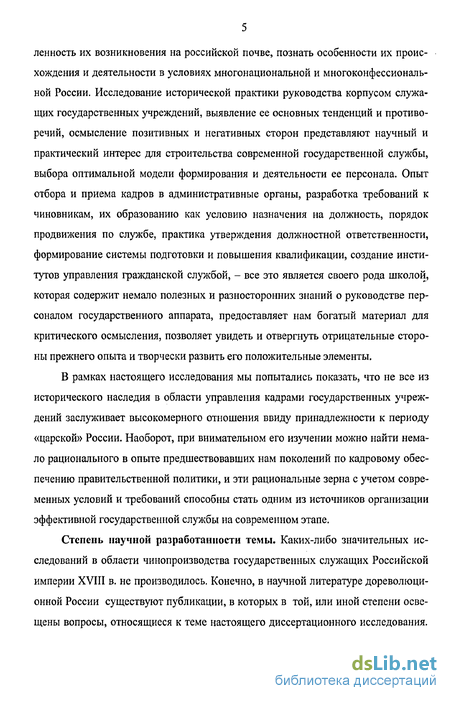 5

ленность их возникновения на российской почве, познать особенности их происхождения и деятельности в условиях многонациональной и многоконфессиональной России. Исследование исторической практики руководства корпусом служащих государственных учреждений, выявление ее основных тенденций и противоречий, осмысление позитивных и негативных сторон представляют научный и практический интерес для строительства современной государственной службы, выбора оптимальной модели формирования и деятельности ее персонала. Опыт отбора и приема кадров в административные органы, разработка требований к чиновникам, их образованию как условию назначения на должность, порядок продвижения по службе, практика утверждения должностной ответственности, формирование системы подготовки и повышения квалификации, создание институтов управления гражданской службой, – все это является своего рода школой, которая содержит немало полезных и разносторонних знаний о руководстве персоналом государственного аппарата, предоставляет нам богатый материал для критического осмысления, позволяет увидеть и отвергнуть отрицательные стороны прежнего опыта и творчески развить его положительные элементы.

В рамках настоящего исследования мы попытались показать, что не все из исторического наследия в области управления кадрами государственных учреждений заслуживает высокомерного отношения ввиду принадлежности к периоду «царской» России. Наоборот, при внимательном его изучении можно найти немало рационального в опыте предшествовавших нам поколений по кадровому обеспечению правительственной политики, и эти рациональные зерна с учетом современных условий и требований способны стать одним из источников организации эффективной государственной службы на современном этапе.

Степень научной разработанности темы. Каких-либо значительных исследований в области чинопроизводства государственных служащих Российской империи XVIII в. не производилось. Конечно, в научной литературе дореволюционной России существуют публикации, в которых в той, или иной степени освещены вопросы, относящиеся к теме настоящего диссертационного исследования.

dsLib.net
библиотека диссертаций